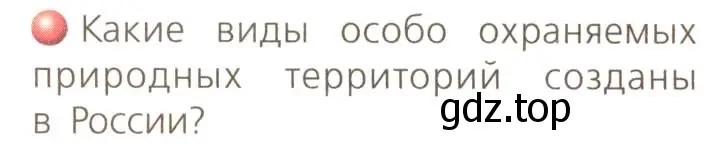 Какие виды особо охраняемых природных территорий созданы в России?

gdz.top